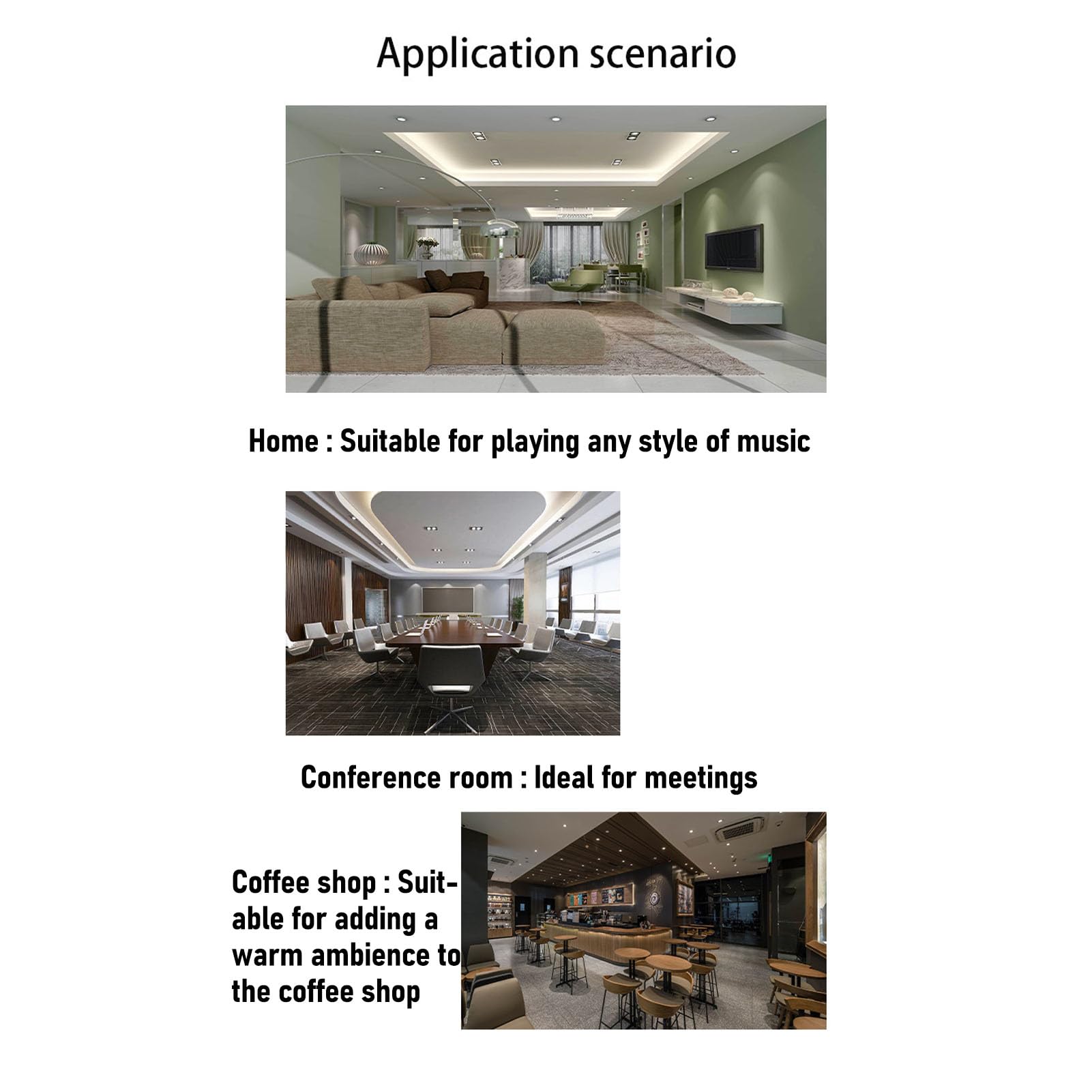 Application scenario

Home : Suitable for playing any style of music

Conference room : Ideal for meetings

Coffee shop : Suitable for adding a warm ambience to the coffee shop